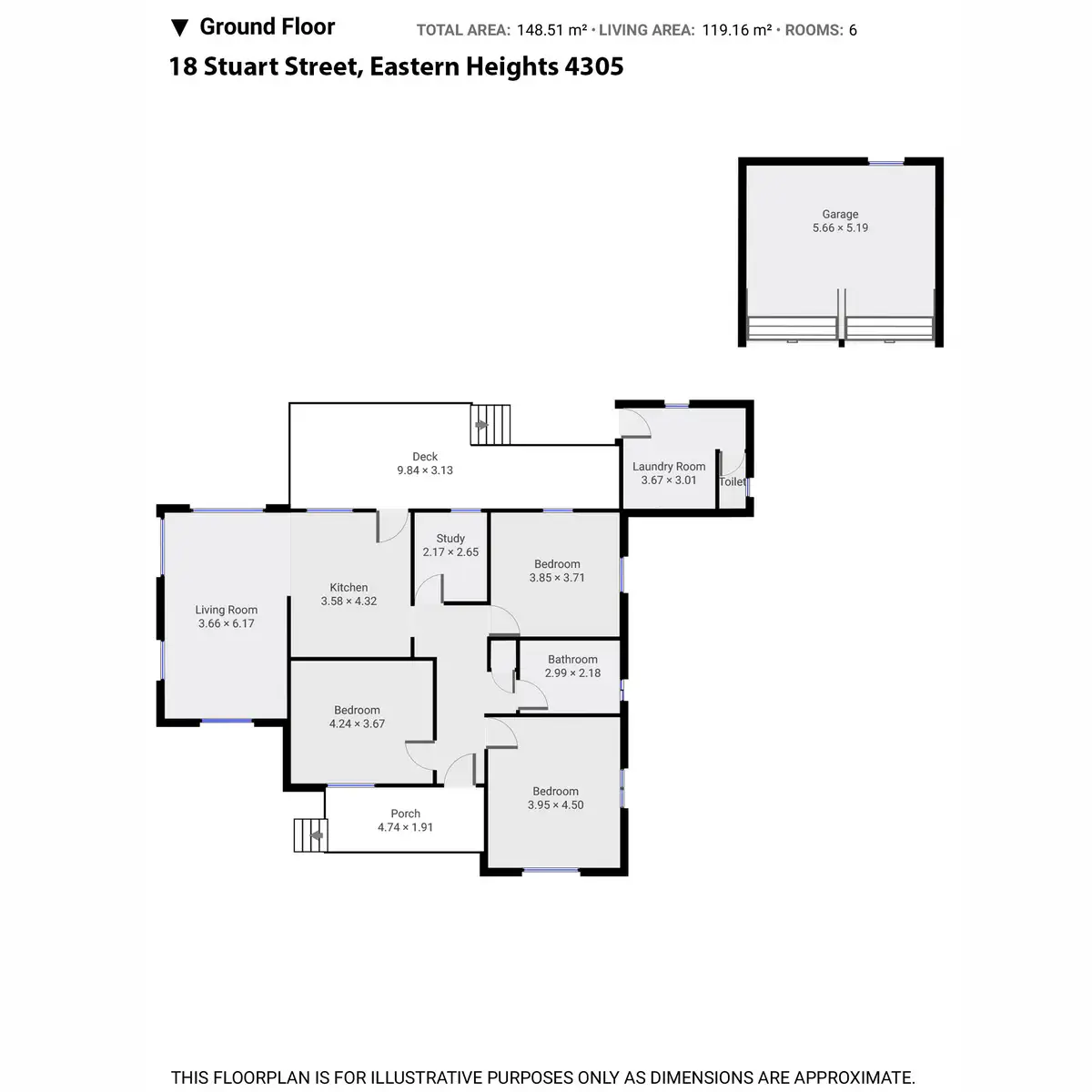 ▼ Ground Floor TOTAL AREA: 148.51 m² • LIVING AREA: 119.16 m² • ROOMS: 6

18 Stuart Street, Eastern Heights 4305

Garage
5.66 × 5.19

Deck
9.84 × 3.13

Laundry Room
3.67 × 3.01

Toilet

Living Room
3.66 × 6.17

Kitchen
3.58 × 4.32

Study
2.17 × 2.65

Bedroom
3.85 × 3.71

Bathroom
2.99 × 2.18

Bedroom
4.24 × 3.67

Bedroom
3.95 × 4.50

Porch
4.74 × 1.91

THIS FLOORPLAN IS FOR ILLUSTRATIVE PURPOSES ONLY AS DIMENSIONS ARE APPROXIMATE.